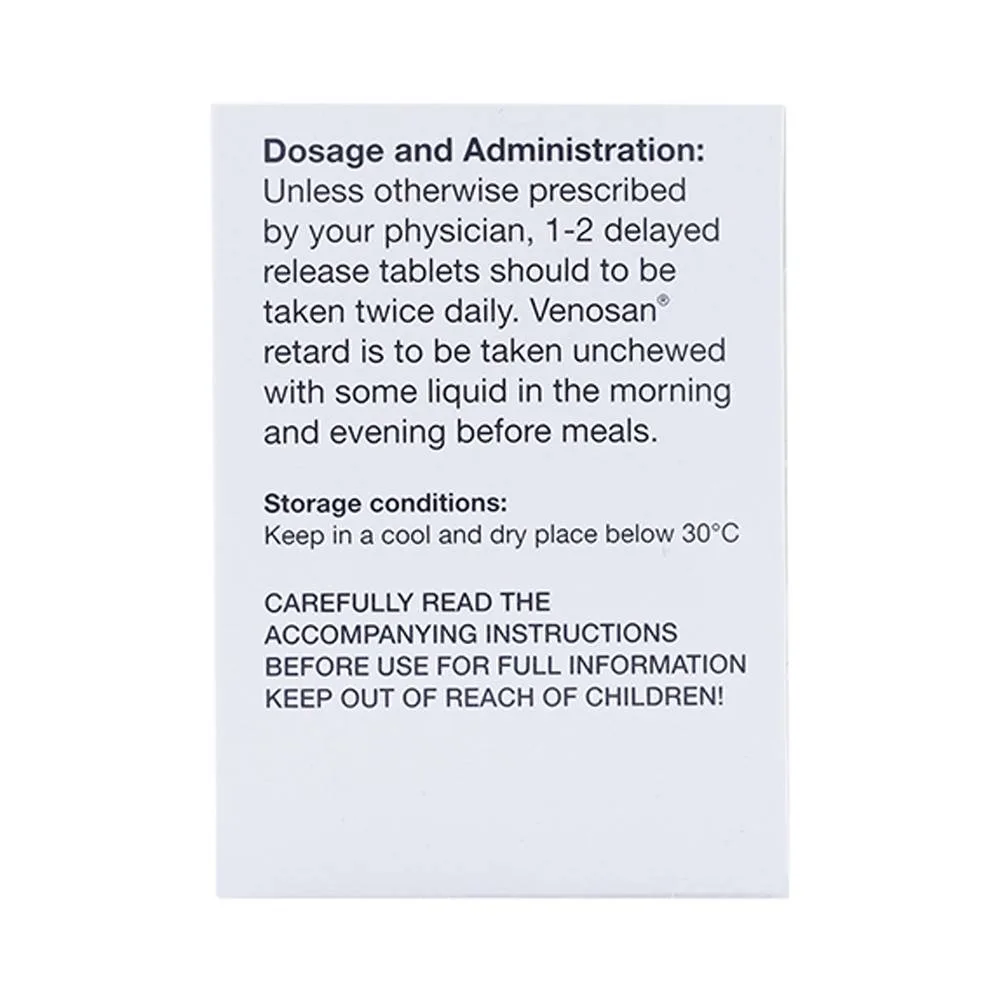 Dosage and Administration:
Unless otherwise prescribed by your physician, 1-2 delayed release tablets should to be taken twice daily. Venosan® retard is to be taken unchewed with some liquid in the morning and evening before meals.

Storage conditions:
Keep in a cool and dry place below 30°C

CAREFULLY READ THE ACCOMPANYING INSTRUCTIONS BEFORE USE FOR FULL INFORMATION
KEEP OUT OF REACH OF CHILDREN!